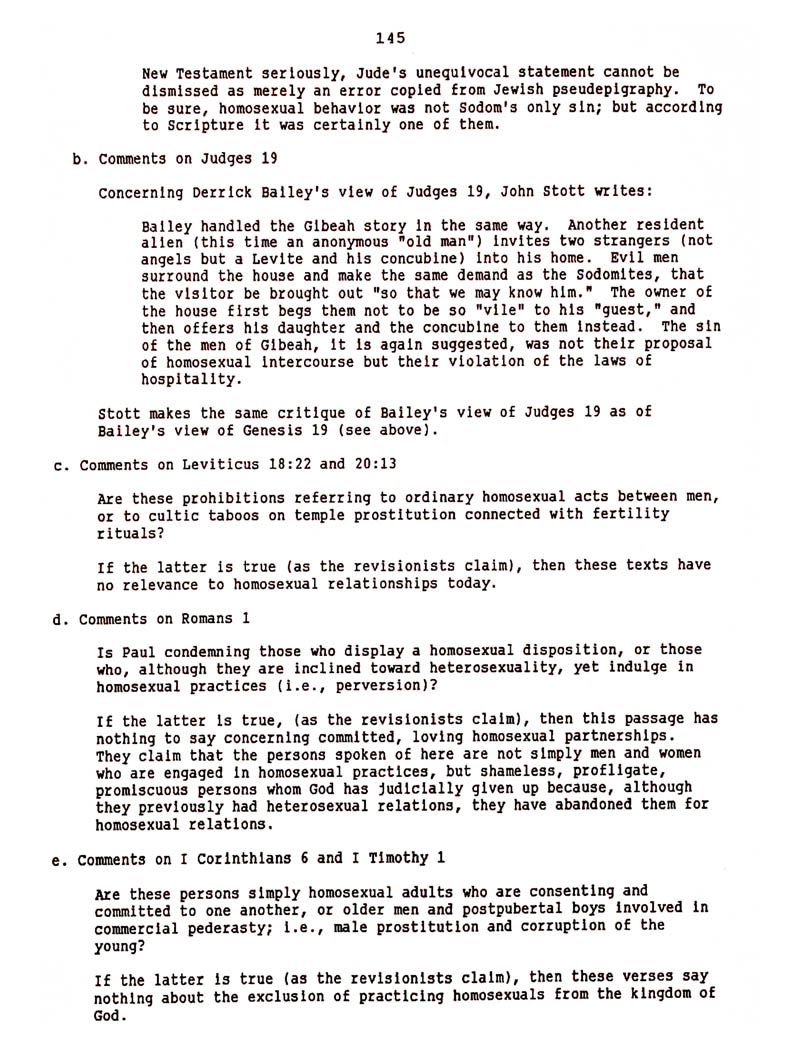 145

New Testament seriously, Jude's unequivocal statement cannot be dismissed as merely an error copied from Jewish pseudepigraphy. To be sure, homosexual behavior was not Sodom's only sin; but according to Scripture it was certainly one of them.

b. Comments on Judges 19

Concerning Derrick Bailey's view of Judges 19, John Stott writes:

Bailey handled the Gibeah story in the same way. Another resident alien (this time an anonymous "old man") invites two strangers (not angels but a Levite and his concubine) into his home. Evil men surround the house and make the same demand as the Sodomites, that the visitor be brought out "so that we may know him." The owner of the house first begs them not to be so "vile" to his "guest," and then offers his daughter and the concubine to them instead. The sin of the men of Gibeah, it is again suggested, was not their proposal of homosexual intercourse but their violation of the laws of hospitality.

Stott makes the same critique of Bailey's view of Judges 19 as of Bailey's view of Genesis 19 (see above).

c. Comments on Leviticus 18:22 and 20:13

Are these prohibitions referring to ordinary homosexual acts between men, or to cultic taboos on temple prostitution connected with fertility rituals?

If the latter is true (as the revisionists claim), then these texts have no relevance to homosexual relationships today.

d. Comments on Romans 1

Is Paul condemning those who display a homosexual disposition, or those who, although they are inclined toward heterosexuality, yet indulge in homosexual practices (i.e., perversion)?

If the latter is true, (as the revisionists claim), then this passage has nothing to say concerning committed, loving homosexual partnerships. They claim that the persons spoken of here are not simply men and women who are engaged in homosexual practices, but shameless, profligate, promiscuous persons whom God has judicially given up because, although they previously had heterosexual relations, they have abandoned them for homosexual relations.

e. Comments on I Corinthians 6 and I Timothy 1

Are these persons simply homosexual adults who are consenting and committed to one another, or older men and postpubertal boys involved in commercial pederasty; i.e., male prostitution and corruption of the young?

If the latter is true (as the revisionists claim), then these verses say nothing about the exclusion of practicing homosexuals from the kingdom of God.